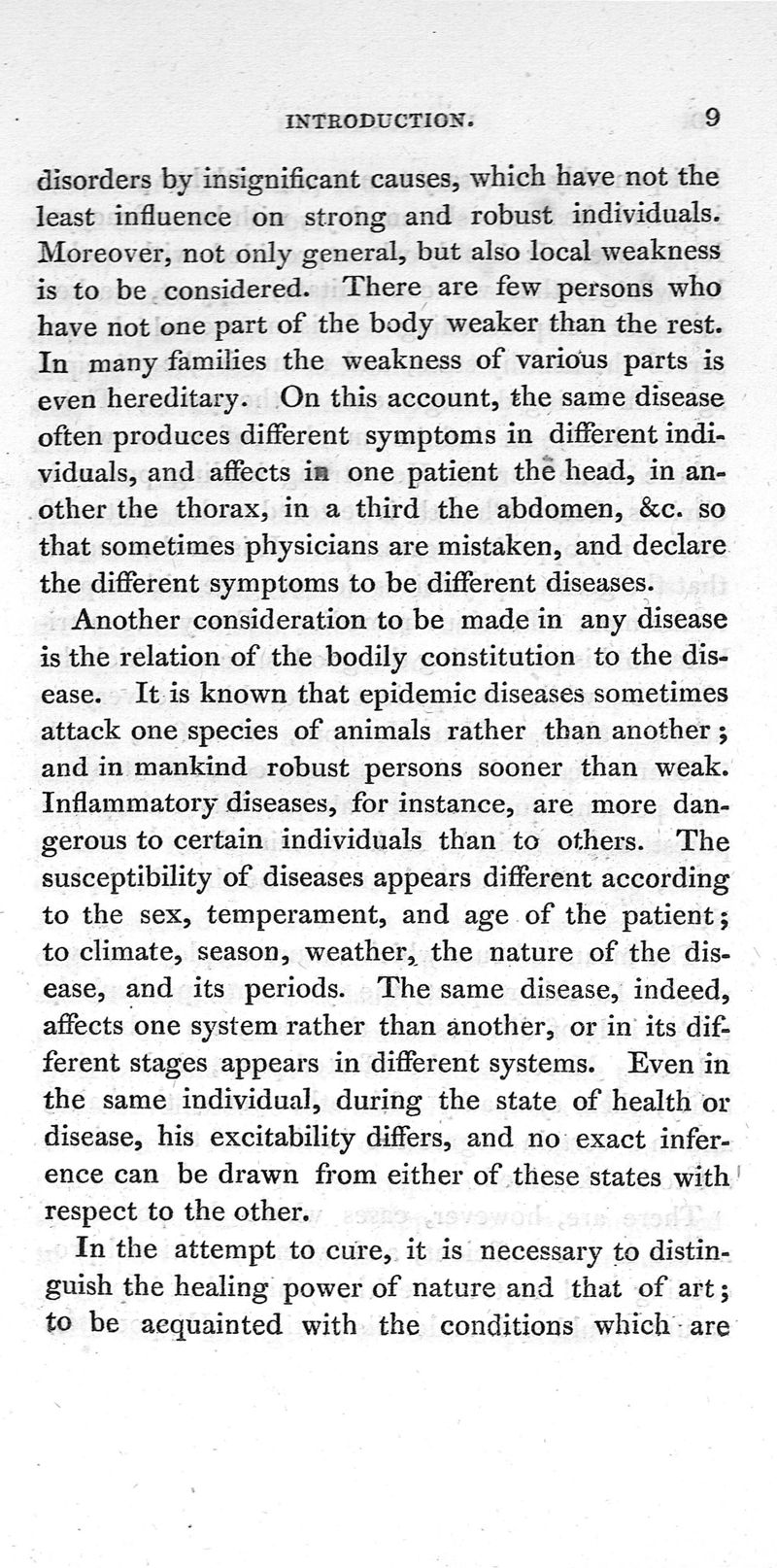 INTRODUCTION. 9

disorders by insignificant causes, which have not the least influence on strong and robust individuals. Moreover, not only general, but also local weakness is to be considered. There are few persons who have not one part of the body weaker than the rest. In many families the weakness of various parts is even hereditary. On this account, the same disease often produces different symptoms in different individuals, and affects in one patient the head, in another the thorax, in a third the abdomen, &c. so that sometimes physicians are mistaken, and declare the different symptoms to be different diseases.

Another consideration to be made in any disease is the relation of the bodily constitution to the disease. It is known that epidemic diseases sometimes attack one species of animals rather than another; and in mankind robust persons sooner than weak. Inflammatory diseases, for instance, are more dangerous to certain individuals than to others. The susceptibility of diseases appears different according to the sex, temperament, and age of the patient; to climate, season, weather, the nature of the disease, and its periods. The same disease, indeed, affects one system rather than another, or in its different stages appears in different systems. Even in the same individual, during the state of health or disease, his excitability differs, and no exact inference can be drawn from either of these states with respect to the other.

In the attempt to cure, it is necessary to distinguish the healing power of nature and that of art; to be acquainted with the conditions which are